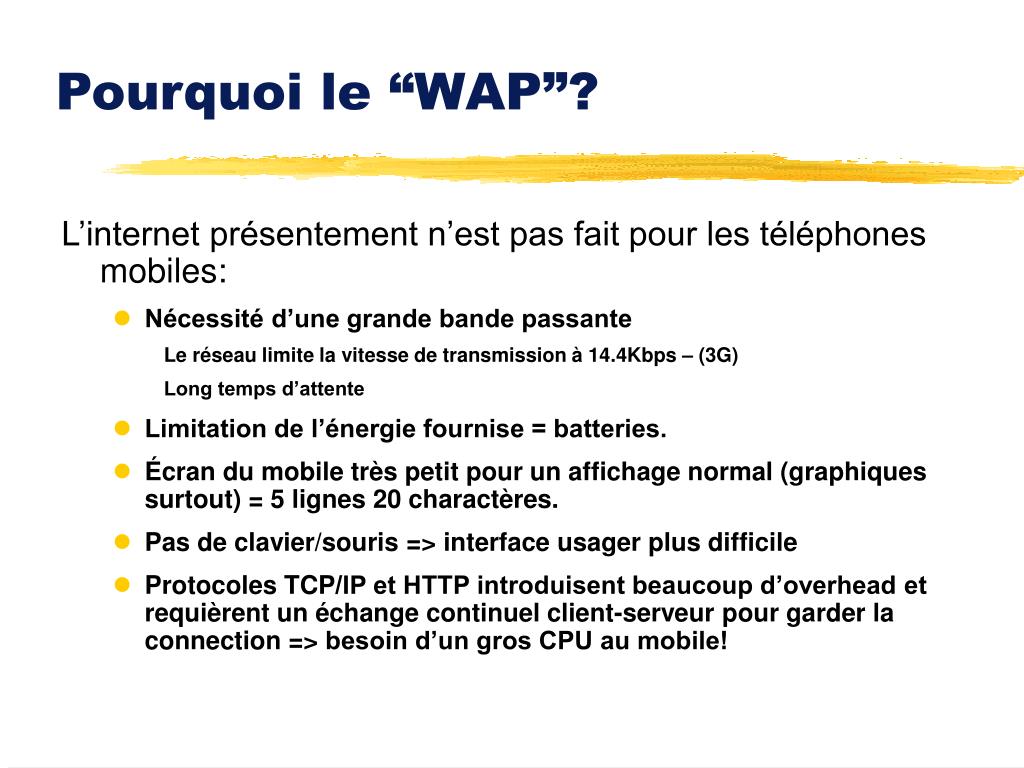 Pourquoi le “WAP”?

L’internet présentement n’est pas fait pour les téléphones mobiles:

Nécessité d’une grande bande passante

Le réseau limite la vitesse de transmission à 14.4Kbps – (3G)

Long temps d’attente

Limitation de l’énergie fournise = batteries.

Écran du mobile très petit pour un affichage normal (graphiques surtout) = 5 lignes 20 charactères.

Pas de clavier/souris => interface usager plus difficile

Protocoles TCP/IP et HTTP introduisent beaucoup d’overhead et requièrent un échange continuel client-serveur pour garder la connection => besoin d’un gros CPU au mobile!